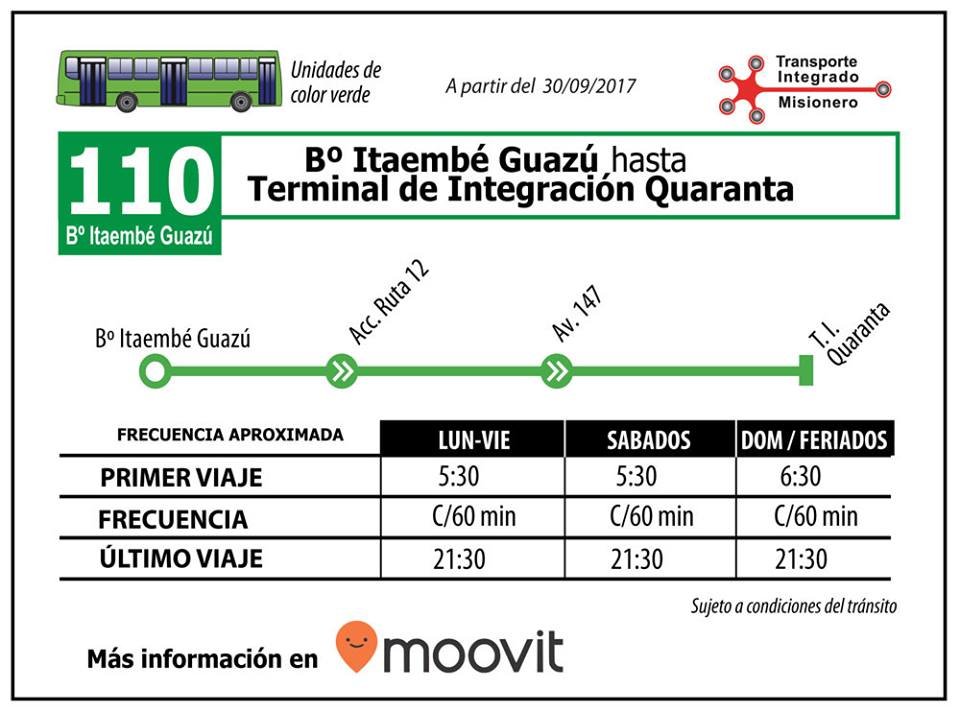 Unidades de color verde

A partir del 30/09/2017

Transporte Integrado Misionero

110
Bº Itaembé Guazú

Bº Itaembé Guazú hasta
Terminal de Integración Quaranta

Bº Itaembé Guazú
Acc. Ruta 12
Av. 147
T. I. Quaranta

| FRECUENCIA APROXIMADA | LUN-VIE | SABADOS | DOM / FERIADOS |
|---|---|---|---|
| PRIMER VIAJE | 5:30 | 5:30 | 6:30 |
| FRECUENCIA | C/60 min | C/60 min | C/60 min |
| ÚLTIMO VIAJE | 21:30 | 21:30 | 21:30 |

Sujeto a condiciones del tránsito

Más información en moovit